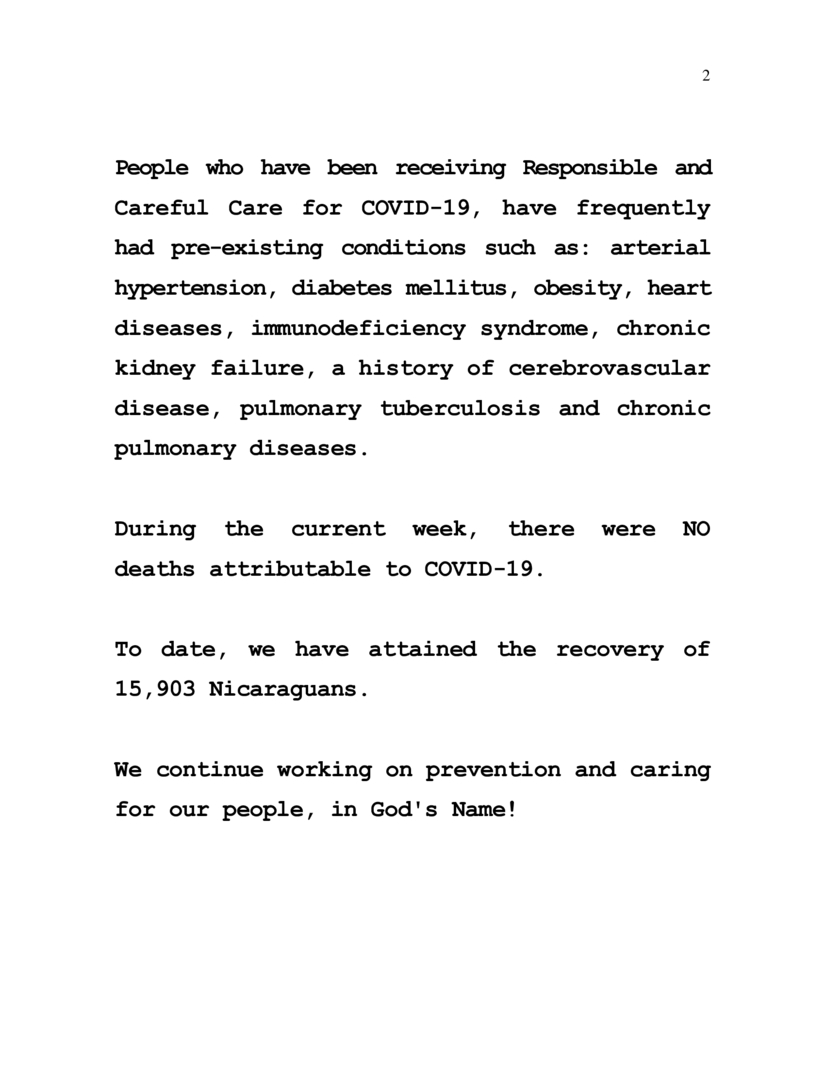 2

People who have been receiving Responsible and Careful Care for COVID-19, have frequently had pre-existing conditions such as: arterial hypertension, diabetes mellitus, obesity, heart diseases, immunodeficiency syndrome, chronic kidney failure, a history of cerebrovascular disease, pulmonary tuberculosis and chronic pulmonary diseases.

During the current week, there were NO deaths attributable to COVID-19.

To date, we have attained the recovery of 15,903 Nicaraguans.

We continue working on prevention and caring for our people, in God's Name!